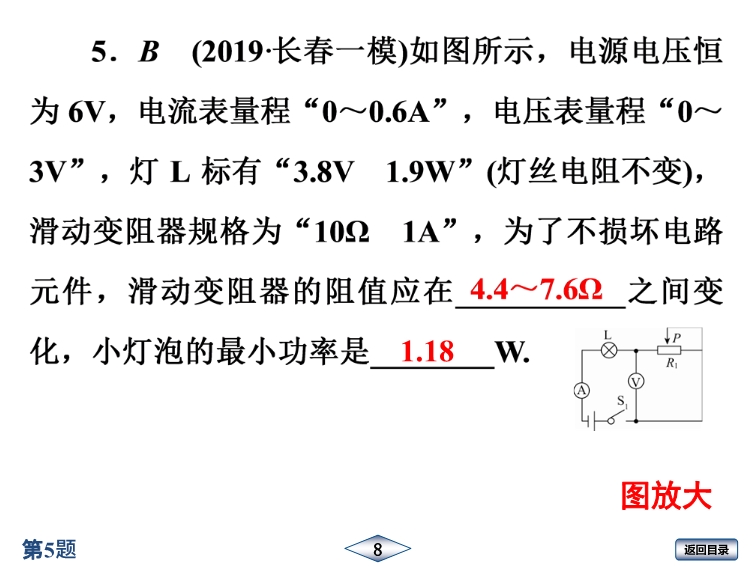 5．B　(2019·长春一模)如图所示，电源电压恒为 6V，电流表量程“0～0.6A”，电压表量程“0～3V”，灯 L 标有“3.8V　1.9W”(灯丝电阻不变)，滑动变阻器规格为“10Ω　1A”，为了不损坏电路元件，滑动变阻器的阻值应在 4.4～7.6Ω 之间变化，小灯泡的最小功率是 1.18 W.

L　P　$R_1$　A　V　$S_1$

图放大

第5题

8

返回目录